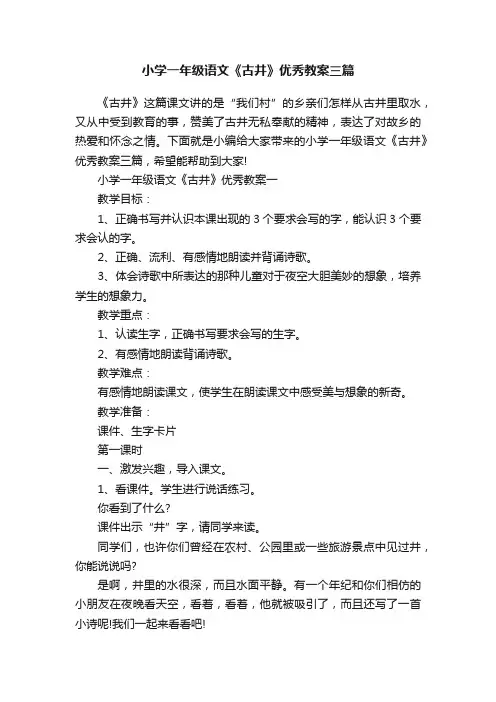 小学一年级语文《古井》优秀教案三篇

《古井》这篇课文讲的是“我们村”的乡亲们怎样从古井里取水，又从中受到教育的事，赞美了古井无私奉献的精神，表达了对故乡的热爱和怀念之情。下面就是小编给大家带来的小学一年级语文《古井》优秀教案三篇，希望能帮助到大家!

小学一年级语文《古井》优秀教案一

教学目标：

1、正确书写并认识本课出现的3个要求会写的字，能认识3个要求会认的字。

2、正确、流利、有感情地朗读并背诵诗歌。

3、体会诗歌中所表达的那种儿童对于夜空大胆美妙的想象，培养学生的想象力。

教学重点：

1、认读生字，正确书写要求会写的生字。

2、有感情地朗读背诵诗歌。

教学难点：

有感情地朗读课文，使学生在朗读课文中感受美与想象的新奇。

教学准备：

课件、生字卡片

第一课时

一、激发兴趣，导入课文。

1、看课件。学生进行说话练习。

你看到了什么?

课件出示“井”字，请同学来读。

同学们，也许你们曾经在农村、公园里或一些旅游景点中见过井，你能说说吗?

是啊，井里的水很深，而且水面平静。有一个年纪和你们相仿的小朋友在夜晚看天空，看着，看着，他就被吸引了，而且还写了一首小诗呢!我们一起来看看吧!